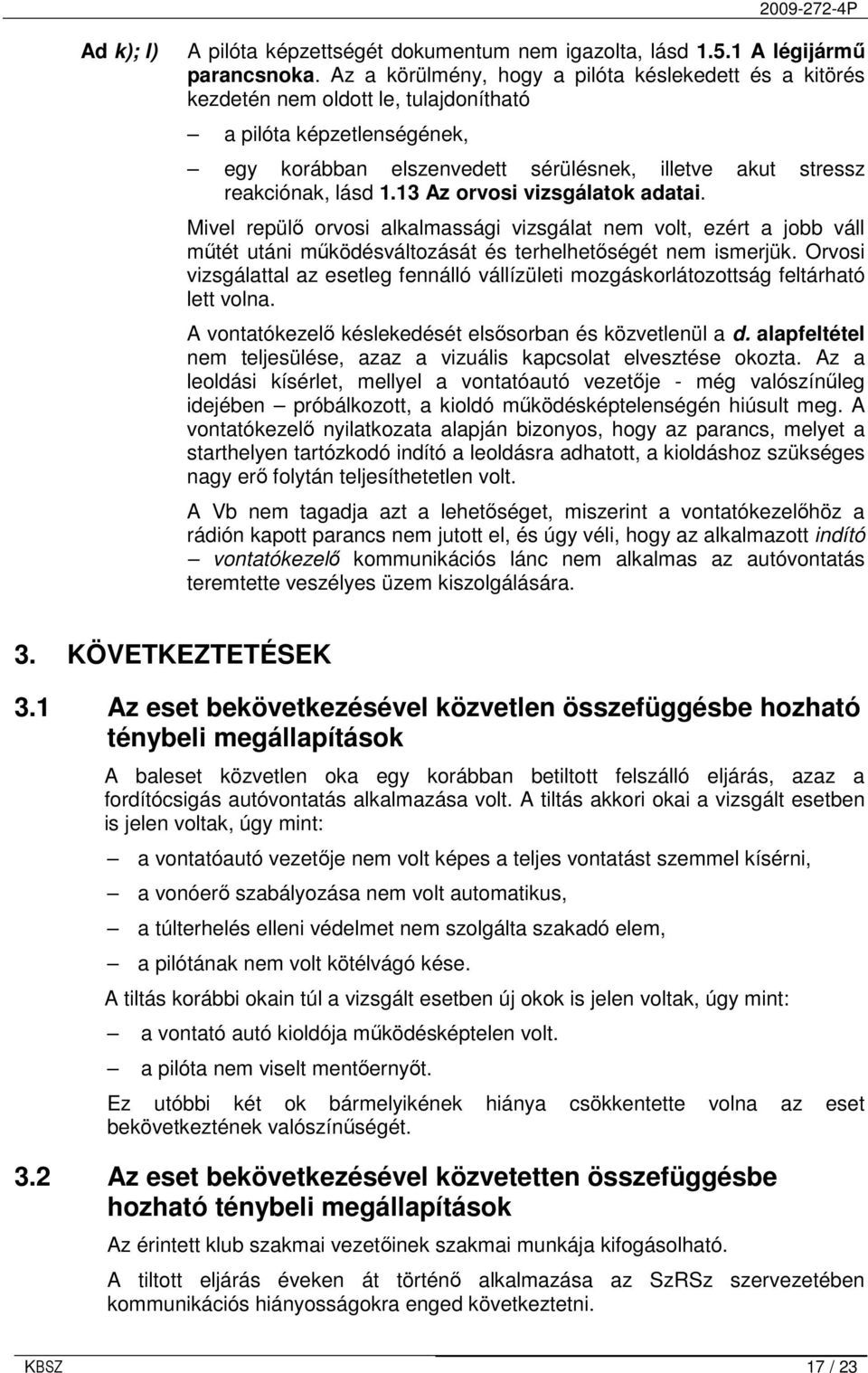 2009-272-4P

Ad k); l) A pilóta képzettségét dokumentum nem igazolta, lásd 1.5.1 A légijármű parancsnoka. Az a körülmény, hogy a pilóta késlekedett és a kitörés kezdetén nem oldott le, tulajdonítható

– a pilóta képzetlenségének,

– egy korábban elszenvedett sérülésnek, illetve akut stressz reakciónak, lásd 1.13 Az orvosi vizsgálatok adatai.

Mivel repülő orvosi alkalmassági vizsgálat nem volt, ezért a jobb váll műtét utáni működésváltozását és terhelhetőségét nem ismerjük. Orvosi vizsgálattal az esetleg fennálló vállízületi mozgáskorlátozottság feltárható lett volna.

A vontatókezelő késlekedését elsősorban és közvetlenül a d. alapfeltétel nem teljesülése, azaz a vizuális kapcsolat elvesztése okozta. Az a leoldási kísérlet, mellyel a vontatóautó vezetője - még valószínűleg idejében – próbálkozott, a kioldó működésképtelenségén hiúsult meg. A vontatókezelő nyilatkozata alapján bizonyos, hogy az parancs, melyet a starthelyen tartózkodó indító a leoldásra adhatott, a kioldáshoz szükséges nagy erő folytán teljesíthetetlen volt.

A Vb nem tagadja azt a lehetőséget, miszerint a vontatókezelőhöz a rádión kapott parancs nem jutott el, és úgy véli, hogy az alkalmazott indító – vontatókezelő kommunikációs lánc nem alkalmas az autóvontatás teremtette veszélyes üzem kiszolgálására.

3. KÖVETKEZTETÉSEK

3.1 Az eset bekövetkezésével közvetlen összefüggésbe hozható ténybeli megállapítások

A baleset közvetlen oka egy korábban betiltott felszálló eljárás, azaz a fordítócsigás autóvontatás alkalmazása volt. A tiltás akkori okai a vizsgált esetben is jelen voltak, úgy mint:

– a vontatóautó vezetője nem volt képes a teljes vontatást szemmel kísérni,

– a vonóerő szabályozása nem volt automatikus,

– a túlterhelés elleni védelmet nem szolgálta szakadó elem,

– a pilótának nem volt kötélvágó kése.

A tiltás korábbi okain túl a vizsgált esetben új okok is jelen voltak, úgy mint:

– a vontató autó kioldója működésképtelen volt.

– a pilóta nem viselt mentőernyőt.

Ez utóbbi két ok bármelyikének hiánya csökkentette volna az eset bekövetkeztének valószínűségét.

3.2 Az eset bekövetkezésével közvetetten összefüggésbe hozható ténybeli megállapítások

Az érintett klub szakmai vezetőinek szakmai munkája kifogásolható.

A tiltott eljárás éveken át történő alkalmazása az SzRSz szervezetében kommunikációs hiányosságokra enged következtetni.

KBSZ 17 / 23